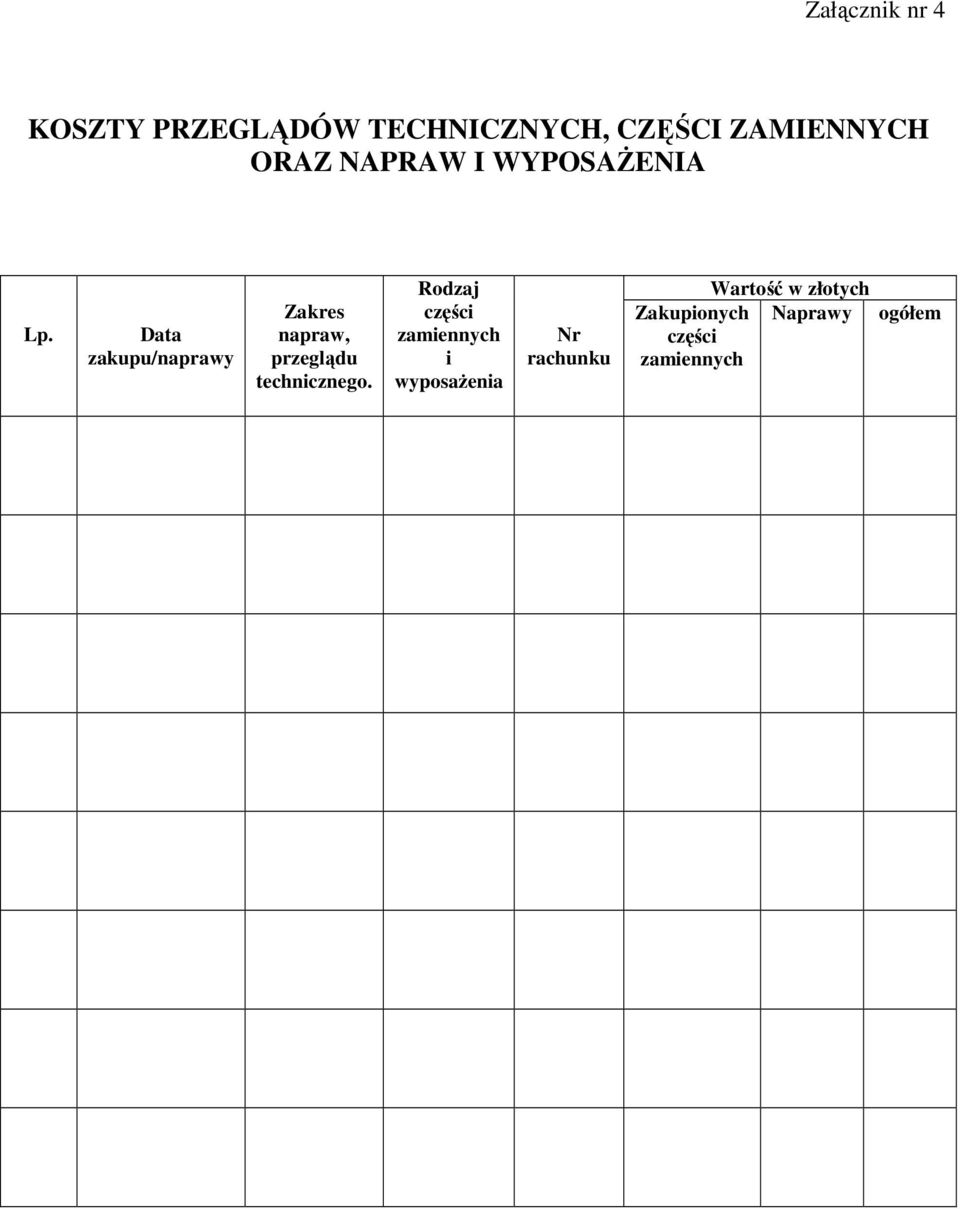 Załącznik nr 4

KOSZTY PRZEGLĄDÓW TECHNICZNYCH, CZĘŚCI ZAMIENNYCH ORAZ NAPRAW I WYPOSAŻENIA

| Lp. | Data zakupu/naprawy | Zakres napraw, przeglądu technicznego. | Rodzaj części zamiennych i wyposażenia | Nr rachunku | Wartość w złotych Zakupionych części zamiennych | Wartość w złotych Naprawy | Wartość w złotych ogółem |
|---|---|---|---|---|---|---|---|
| | | | | | | | |
| | | | | | | | |
| | | | | | | | |
| | | | | | | | |
| | | | | | | | |
| | | | | | | | |
| | | | | | | | |
| | | | | | | | |